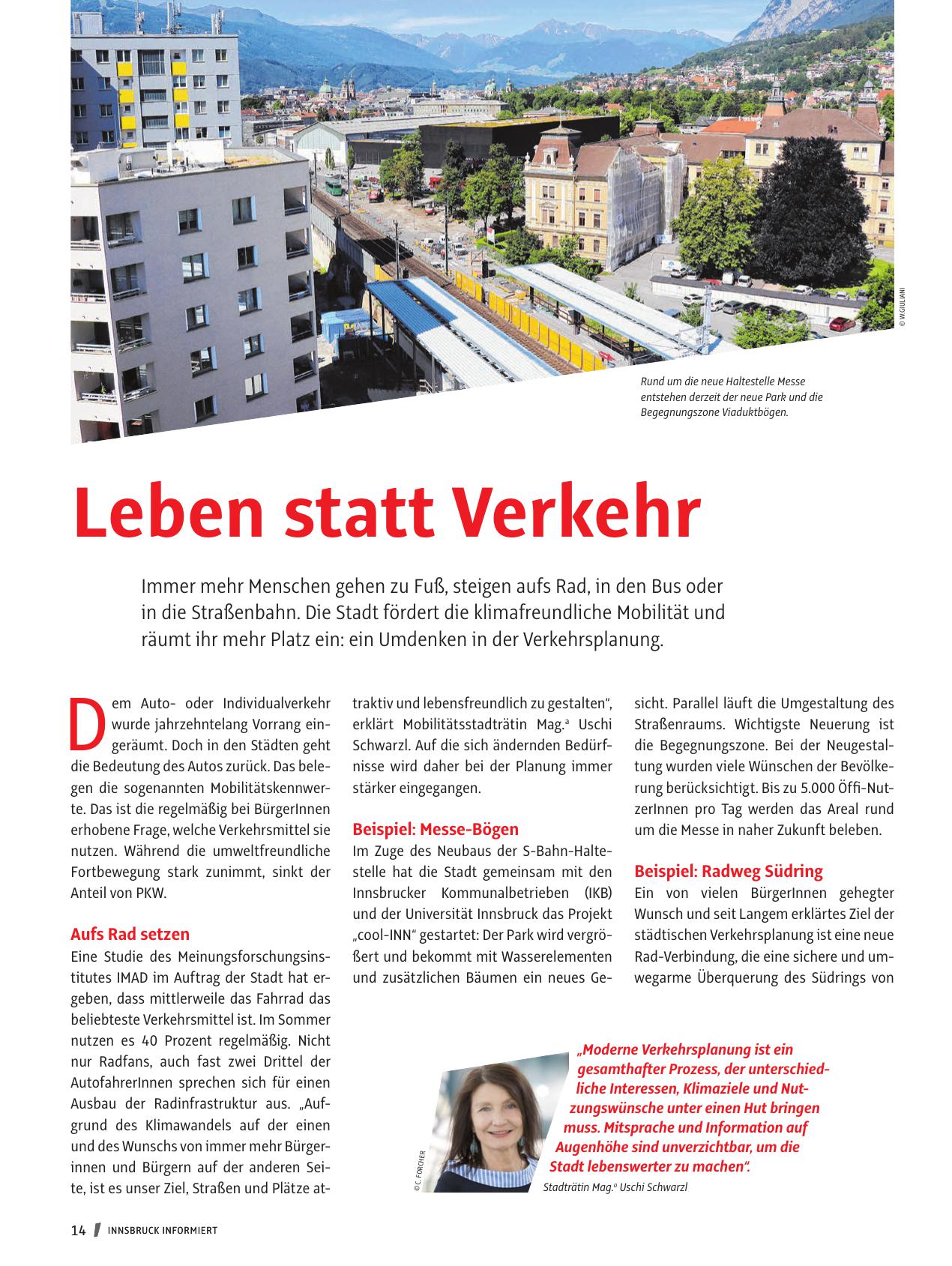 © W.GIULIANI

Rund um die neue Haltestelle Messe entstehen derzeit der neue Park und die Begegnungszone Viaduktbögen.

Leben statt Verkehr

Immer mehr Menschen gehen zu Fuß, steigen aufs Rad, in den Bus oder in die Straßenbahn. Die Stadt fördert die klimafreundliche Mobilität und räumt ihr mehr Platz ein: ein Umdenken in der Verkehrsplanung.

Dem Auto- oder Individualverkehr wurde jahrzehntelang Vorrang eingeräumt. Doch in den Städten geht die Bedeutung des Autos zurück. Das belegen die sogenannten Mobilitätskennwerte. Das ist die regelmäßig bei BürgerInnen erhobene Frage, welche Verkehrsmittel sie nutzen. Während die umweltfreundliche Fortbewegung stark zunimmt, sinkt der Anteil von PKW.

Aufs Rad setzen
Eine Studie des Meinungsforschungsinstitutes IMAD im Auftrag der Stadt hat ergeben, dass mittlerweile das Fahrrad das beliebteste Verkehrsmittel ist. Im Sommer nutzen es 40 Prozent regelmäßig. Nicht nur Radfans, auch fast zwei Drittel der AutofahrerInnen sprechen sich für einen Ausbau der Radinfrastruktur aus. „Aufgrund des Klimawandels auf der einen und des Wunschs von immer mehr Bürgerinnen und Bürgern auf der anderen Seite, ist es unser Ziel, Straßen und Plätze attraktiv und lebensfreundlich zu gestalten“, erklärt Mobilitätsstadträtin Mag.ª Uschi Schwarzl. Auf die sich ändernden Bedürfnisse wird daher bei der Planung immer stärker eingegangen.

Beispiel: Messe-Bögen
Im Zuge des Neubaus der S-Bahn-Haltestelle hat die Stadt gemeinsam mit den Innsbrucker Kommunalbetrieben (IKB) und der Universität Innsbruck das Projekt „cool-INN“ gestartet: Der Park wird vergrößert und bekommt mit Wasserelementen und zusätzlichen Bäumen ein neues Gesicht. Parallel läuft die Umgestaltung des Straßenraums. Wichtigste Neuerung ist die Begegnungszone. Bei der Neugestaltung wurden viele Wünschen der Bevölkerung berücksichtigt. Bis zu 5.000 Öffi-NutzerInnen pro Tag werden das Areal rund um die Messe in naher Zukunft beleben.

Beispiel: Radweg Südring
Ein von vielen BürgerInnen gehegter Wunsch und seit Langem erklärtes Ziel der städtischen Verkehrsplanung ist eine neue Rad-Verbindung, die eine sichere und umwegarme Überquerung des Südrings von

© C. FORCHER

„Moderne Verkehrsplanung ist ein gesamthafter Prozess, der unterschiedliche Interessen, Klimaziele und Nutzungswünsche unter einen Hut bringen muss. Mitsprache und Information auf Augenhöhe sind unverzichtbar, um die Stadt lebenswerter zu machen“.
Stadträtin Mag.ª Uschi Schwarzl

14 INNSBRUCK INFORMIERT